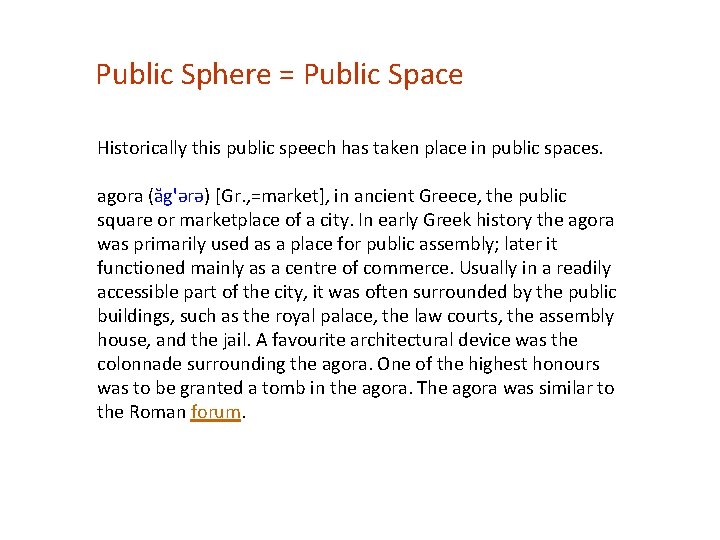 Public Sphere = Public Space

Historically this public speech has taken place in public spaces.

agora (ăg'ərə) [Gr.,=market], in ancient Greece, the public square or marketplace of a city. In early Greek history the agora was primarily used as a place for public assembly; later it functioned mainly as a centre of commerce. Usually in a readily accessible part of the city, it was often surrounded by the public buildings, such as the royal palace, the law courts, the assembly house, and the jail. A favourite architectural device was the colonnade surrounding the agora. One of the highest honours was to be granted a tomb in the agora. The agora was similar to the Roman forum.